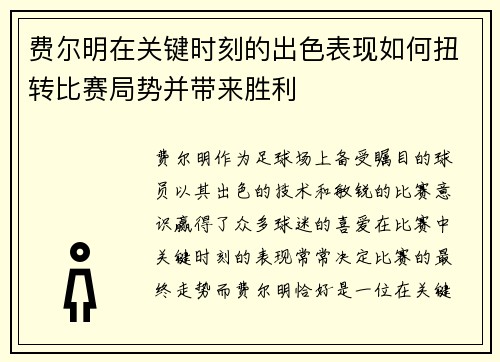 费尔明在关键时刻的出色表现如何扭转比赛局势并带来胜利

费尔明作为足球场上备受瞩目的球员以其出色的技术和敏锐的比赛意识赢得了众多球迷的喜爱在比赛中关键时刻的表现常常决定比赛的最终走势而费尔明恰好是一位在关键